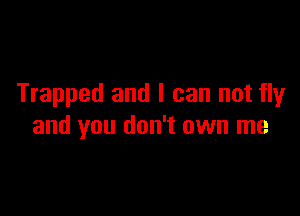 Trapped and I can not fly
and you don't own me